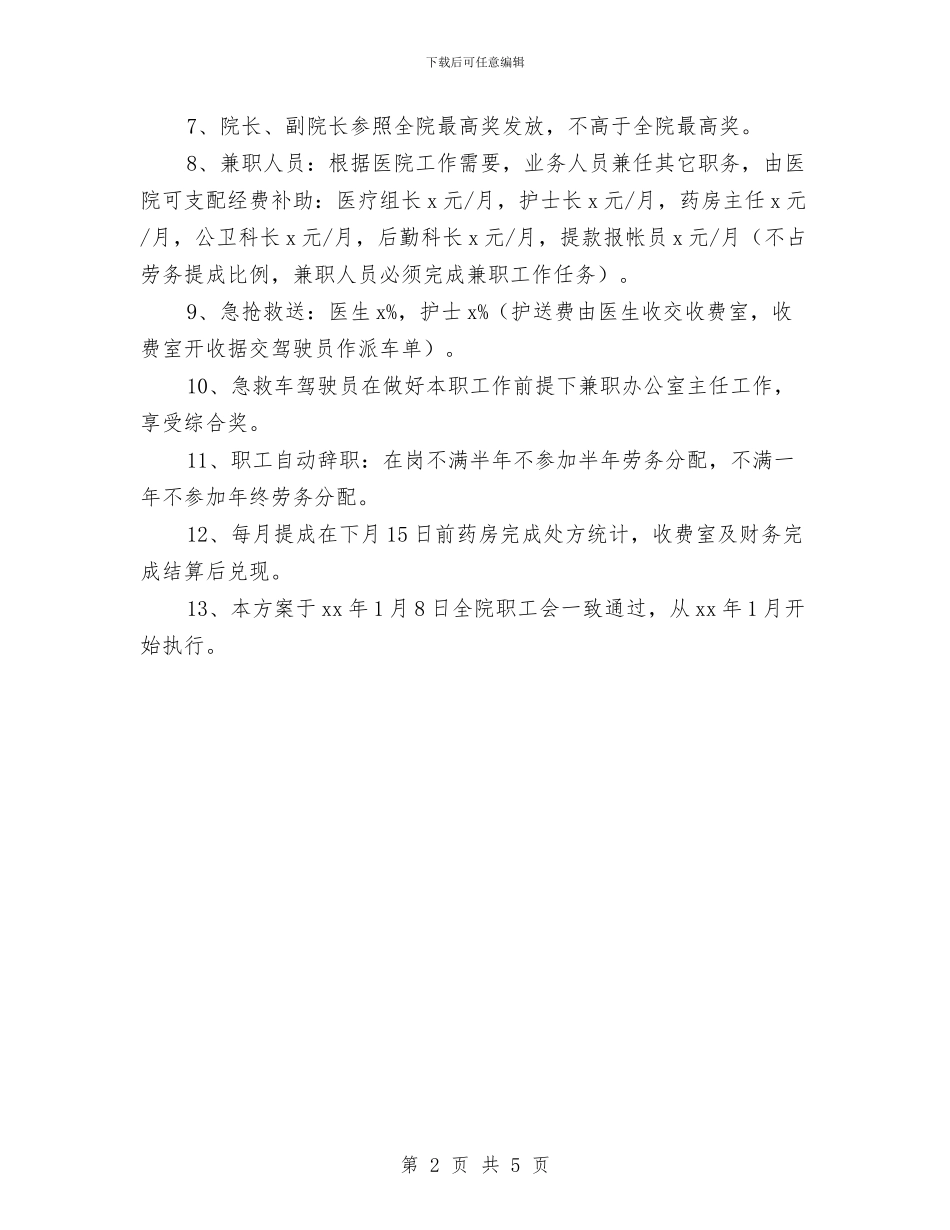 下载后可任意编辑

7、院长、副院长参照全院最高奖发放，不高于全院最高奖。

8、兼职人员：根据医院工作需要，业务人员兼任其它职务，由医院可支配经费补助：医疗组长 x 元/月，护士长 x 元/月，药房主任 x 元/月，公卫科长 x 元/月，后勤科长 x 元/月，提款报帐员 x 元/月（不占劳务提成比例，兼职人员必须完成兼职工作任务）。

9、急抢救送：医生 x%，护士 x%（护送费由医生收交收费室，收费室开收据交驾驶员作派车单）。

10、急救车驾驶员在做好本职工作前提下兼职办公室主任工作，享受综合奖。

11、职工自动辞职：在岗不满半年不参加半年劳务分配，不满一年不参加年终劳务分配。

12、每月提成在下月 15 日前药房完成处方统计，收费室及财务完成结算后兑现。

13、本方案于 xx 年 1 月 8 日全院职工会一致通过，从 xx 年 1 月开始执行。

第 2 页 共 5 页